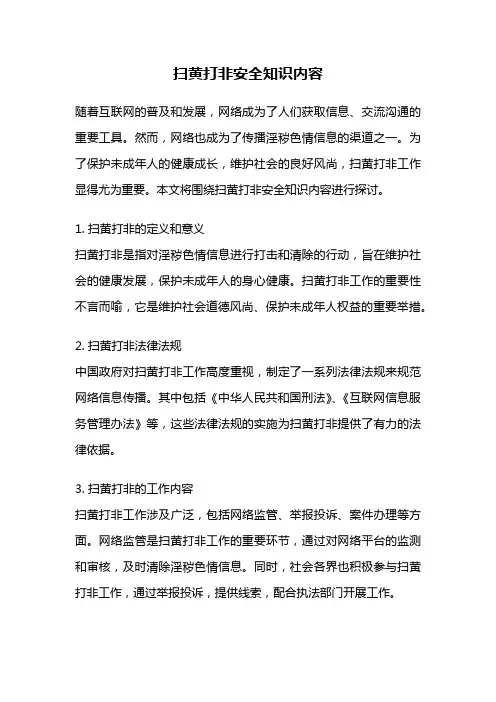 扫黄打非安全知识内容

随着互联网的普及和发展，网络成为了人们获取信息、交流沟通的重要工具。然而，网络也成为了传播淫秽色情信息的渠道之一。为了保护未成年人的健康成长，维护社会的良好风尚，扫黄打非工作显得尤为重要。本文将围绕扫黄打非安全知识内容进行探讨。

1. 扫黄打非的定义和意义
扫黄打非是指对淫秽色情信息进行打击和清除的行动，旨在维护社会的健康发展，保护未成年人的身心健康。扫黄打非工作的重要性不言而喻，它是维护社会道德风尚、保护未成年人权益的重要举措。

2. 扫黄打非法律法规
中国政府对扫黄打非工作高度重视，制定了一系列法律法规来规范网络信息传播。其中包括《中华人民共和国刑法》、《互联网信息服务管理办法》等，这些法律法规的实施为扫黄打非提供了有力的法律依据。

3. 扫黄打非的工作内容
扫黄打非工作涉及广泛，包括网络监管、举报投诉、案件办理等方面。网络监管是扫黄打非工作的重要环节，通过对网络平台的监测和审核，及时清除淫秽色情信息。同时，社会各界也积极参与扫黄打非工作，通过举报投诉，提供线索，配合执法部门开展工作。